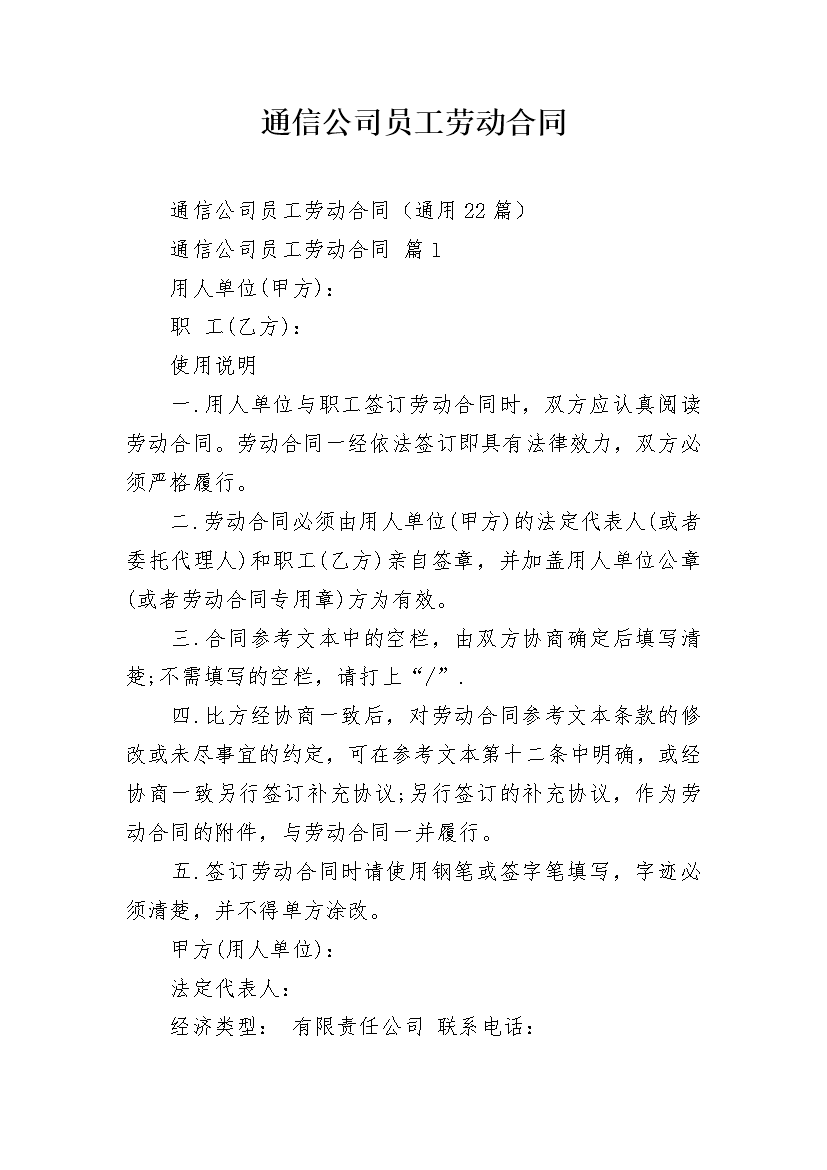 通信公司员工劳动合同

通信公司员工劳动合同（通用22篇）

通信公司员工劳动合同 篇1

用人单位(甲方)：

职 工(乙方)：

使用说明

一.用人单位与职工签订劳动合同时，双方应认真阅读劳动合同。劳动合同一经依法签订即具有法律效力，双方必须严格履行。

二.劳动合同必须由用人单位(甲方)的法定代表人(或者委托代理人)和职工(乙方)亲自签章，并加盖用人单位公章(或者劳动合同专用章)方为有效。

三.合同参考文本中的空栏，由双方协商确定后填写清楚;不需填写的空栏，请打上“/”.

四.比方经协商一致后，对劳动合同参考文本条款的修改或未尽事宜的约定，可在参考文本第十二条中明确，或经协商一致另行签订补充协议;另行签订的补充协议，作为劳动合同的附件，与劳动合同一并履行。

五.签订劳动合同时请使用钢笔或签字笔填写，字迹必须清楚，并不得单方涂改。

甲方(用人单位)：

法定代表人：

经济类型： 有限责任公司 联系电话：